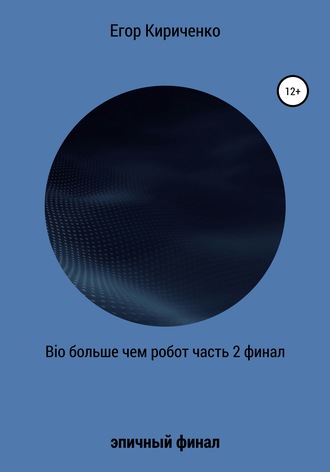 Егор Кириченко

12+

Bio больше чем робот часть 2 финал

эпичный финал